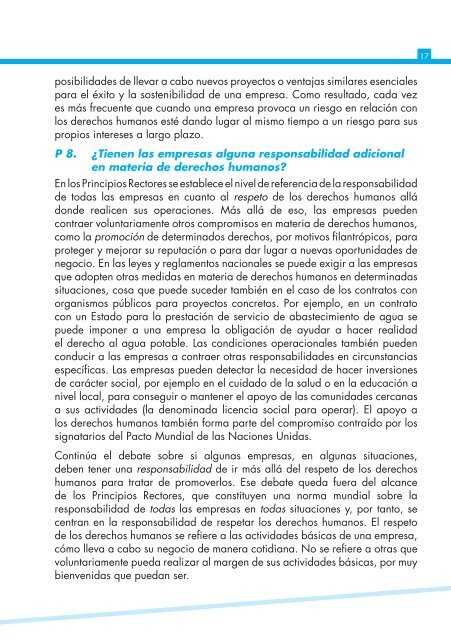 17

posibilidades de llevar a cabo nuevos proyectos o ventajas similares esenciales para el éxito y la sostenibilidad de una empresa. Como resultado, cada vez es más frecuente que cuando una empresa provoca un riesgo en relación con los derechos humanos esté dando lugar al mismo tiempo a un riesgo para sus propios intereses a largo plazo.

P 8. ¿Tienen las empresas alguna responsabilidad adicional en materia de derechos humanos?

En los Principios Rectores se establece el nivel de referencia de la responsabilidad de todas las empresas en cuanto al respeto de los derechos humanos allá donde realicen sus operaciones. Más allá de eso, las empresas pueden contraer voluntariamente otros compromisos en materia de derechos humanos, como la promoción de determinados derechos, por motivos filantrópicos, para proteger y mejorar su reputación o para dar lugar a nuevas oportunidades de negocio. En las leyes y reglamentos nacionales se puede exigir a las empresas que adopten otras medidas en materia de derechos humanos en determinadas situaciones, cosa que puede suceder también en el caso de los contratos con organismos públicos para proyectos concretos. Por ejemplo, en un contrato con un Estado para la prestación de servicio de abastecimiento de agua se puede imponer a una empresa la obligación de ayudar a hacer realidad el derecho al agua potable. Las condiciones operacionales también pueden conducir a las empresas a contraer otras responsabilidades en circunstancias específicas. Las empresas pueden detectar la necesidad de hacer inversiones de carácter social, por ejemplo en el cuidado de la salud o en la educación a nivel local, para conseguir o mantener el apoyo de las comunidades cercanas a sus actividades (la denominada licencia social para operar). El apoyo a los derechos humanos también forma parte del compromiso contraído por los signatarios del Pacto Mundial de las Naciones Unidas.

Continúa el debate sobre si algunas empresas, en algunas situaciones, deben tener una responsabilidad de ir más allá del respeto de los derechos humanos para tratar de promoverlos. Ese debate queda fuera del alcance de los Principios Rectores, que constituyen una norma mundial sobre la responsabilidad de todas las empresas en todas situaciones y, por tanto, se centran en la responsabilidad de respetar los derechos humanos. El respeto de los derechos humanos se refiere a las actividades básicas de una empresa, cómo lleva a cabo su negocio de manera cotidiana. No se refiere a otras que voluntariamente pueda realizar al margen de sus actividades básicas, por muy bienvenidas que puedan ser.